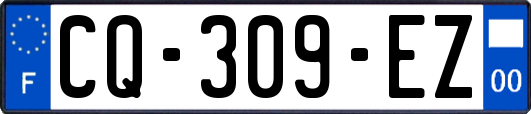 F
CQ-309-EZ
00